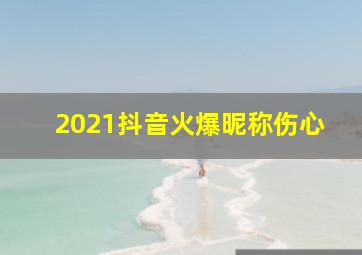 2021抖音火爆昵称伤心